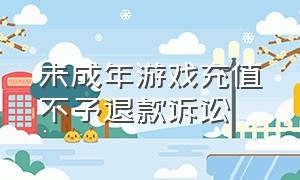 未成年游戏充值不予退款诉讼